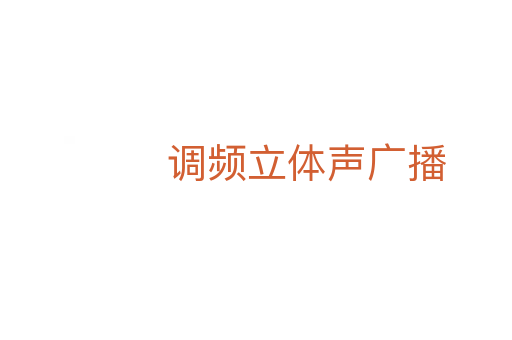 调频立体声广播